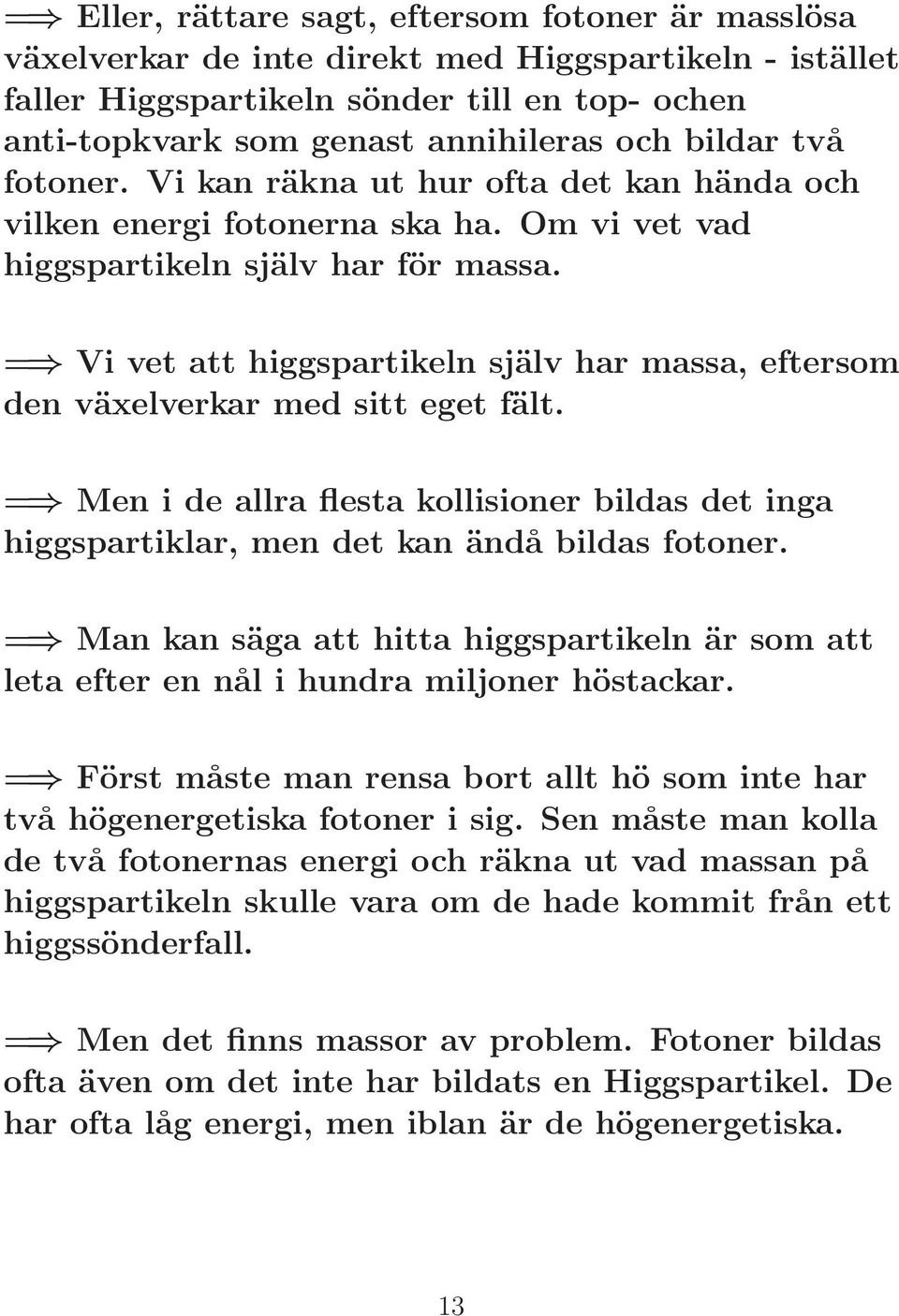 $\Longrightarrow$ Eller, rättare sagt, eftersom fotoner är masslösa växelverkar de inte direkt med Higgspartikeln - istället faller Higgspartikeln sönder till en top- ochen anti-topkvark som genast annihileras och bildar två fotoner. Vi kan räkna ut hur ofta det kan hända och vilken energi fotonerna ska ha. Om vi vet vad higgspartikeln själv har för massa.

$\Longrightarrow$ Vi vet att higgspartikeln själv har massa, eftersom den växelverkar med sitt eget fält.

$\Longrightarrow$ Men i de allra flesta kollisioner bildas det inga higgspartiklar, men det kan ändå bildas fotoner.

$\Longrightarrow$ Man kan säga att hitta higgspartikeln är som att leta efter en nål i hundra miljoner höstackar.

$\Longrightarrow$ Först måste man rensa bort allt hö som inte har två högenergetiska fotoner i sig. Sen måste man kolla de två fotonernas energi och räkna ut vad massan på higgspartikeln skulle vara om de hade kommit från ett higgssönderfall.

$\Longrightarrow$ Men det finns massor av problem. Fotoner bildas ofta även om det inte har bildats en Higgspartikel. De har ofta låg energi, men iblan är de högenergetiska.

13